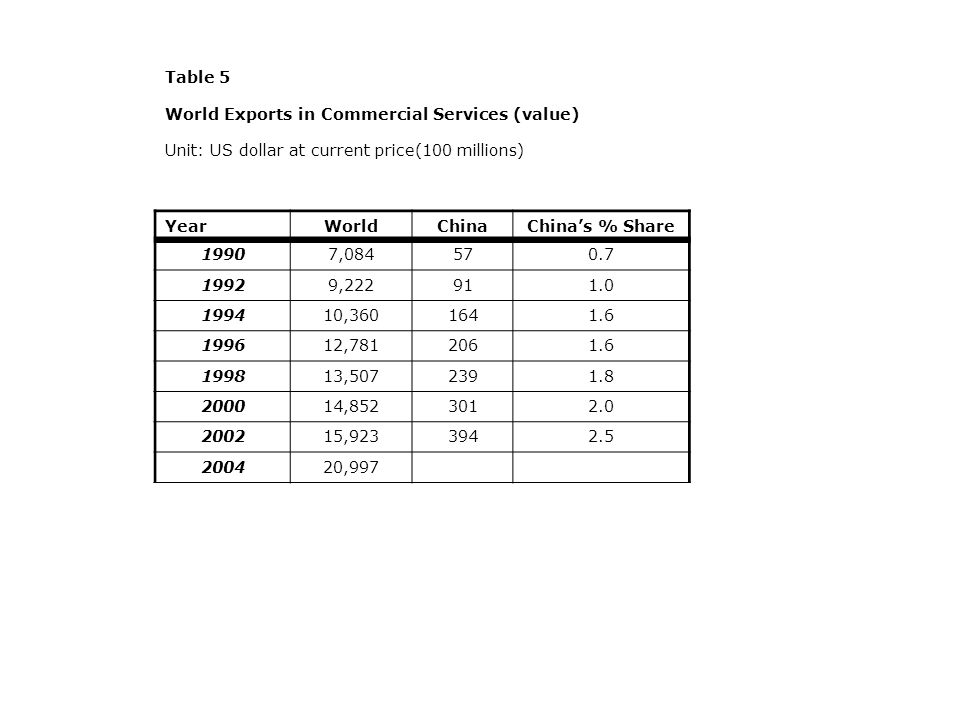 Table 5

World Exports in Commercial Services (value)

Unit: US dollar at current price(100 millions)

| Year | World | China | China's % Share |
|---|---|---|---|
| 1990 | 7,084 | 57 | 0.7 |
| 1992 | 9,222 | 91 | 1.0 |
| 1994 | 10,360 | 164 | 1.6 |
| 1996 | 12,781 | 206 | 1.6 |
| 1998 | 13,507 | 239 | 1.8 |
| 2000 | 14,852 | 301 | 2.0 |
| 2002 | 15,923 | 394 | 2.5 |
| 2004 | 20,997 | | |